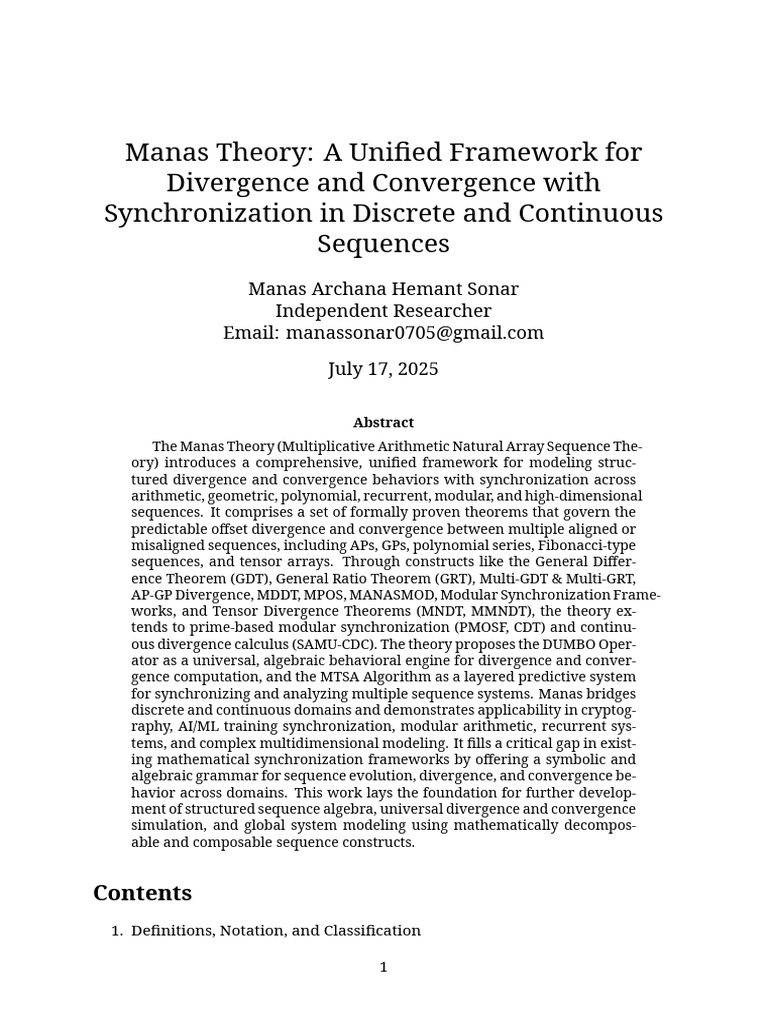 Manas Theory: A Unified Framework for Divergence and Convergence with Synchronization in Discrete and Continuous Sequences

Manas Archana Hemant Sonar
Independent Researcher
Email: manassonar0705@gmail.com

July 17, 2025

Abstract

The Manas Theory (Multiplicative Arithmetic Natural Array Sequence Theory) introduces a comprehensive, unified framework for modeling structured divergence and convergence behaviors with synchronization across arithmetic, geometric, polynomial, recurrent, modular, and high-dimensional sequences. It comprises a set of formally proven theorems that govern the predictable offset divergence and convergence between multiple aligned or misaligned sequences, including APs, GPs, polynomial series, Fibonacci-type sequences, and tensor arrays. Through constructs like the General Difference Theorem (GDT), General Ratio Theorem (GRT), Multi-GDT & Multi-GRT, AP-GP Divergence, MDDT, MPOS, MANASMOD, Modular Synchronization Frameworks, and Tensor Divergence Theorems (MNDT, MMNDT), the theory extends to prime-based modular synchronization (PMOSF, CDT) and continuous divergence calculus (SAMU-CDC). The theory proposes the DUMBO Operator as a universal, algebraic behavioral engine for divergence and convergence computation, and the MTSA Algorithm as a layered predictive system for synchronizing and analyzing multiple sequence systems. Manas bridges discrete and continuous domains and demonstrates applicability in cryptography, AI/ML training synchronization, modular arithmetic, recurrent systems, and complex multidimensional modeling. It fills a critical gap in existing mathematical synchronization frameworks by offering a symbolic and algebraic grammar for sequence evolution, divergence, and convergence behavior across domains. This work lays the foundation for further development of structured sequence algebra, universal divergence and convergence simulation, and global system modeling using mathematically decomposable and composable sequence constructs.

Contents

1. Definitions, Notation, and Classification

1